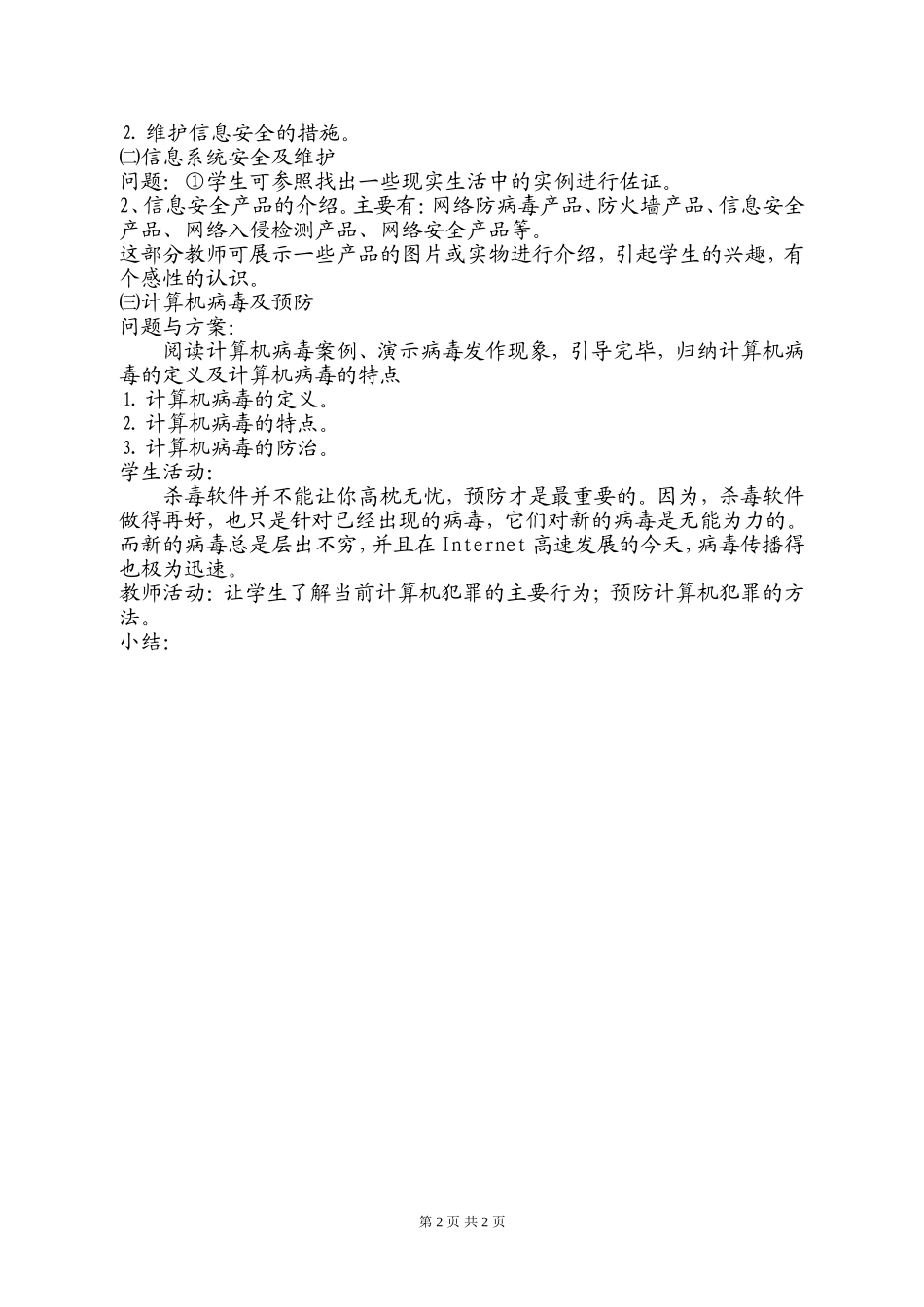 2. 维护信息安全的措施。
㈡信息系统安全及维护
问题：①学生可参照找出一些现实生活中的实例进行佐证。
2、信息安全产品的介绍。主要有：网络防病毒产品、防火墙产品、信息安全产品、网络入侵检测产品、网络安全产品等。
这部分教师可展示一些产品的图片或实物进行介绍，引起学生的兴趣，有个感性的认识。
㈢计算机病毒及预防
问题与方案：
阅读计算机病毒案例、演示病毒发作现象，引导完毕，归纳计算机病毒的定义及计算机病毒的特点
1. 计算机病毒的定义。
2. 计算机病毒的特点。
3. 计算机病毒的防治。
学生活动：
杀毒软件并不能让你高枕无忧，预防才是最重要的。因为，杀毒软件做得再好，也只是针对已经出现的病毒，它们对新的病毒是无能为力的。而新的病毒总是层出不穷，并且在 Internet 高速发展的今天，病毒传播得也极为迅速。
教师活动：让学生了解当前计算机犯罪的主要行为；预防计算机犯罪的方法。
小结：

第 2 页 共 2 页